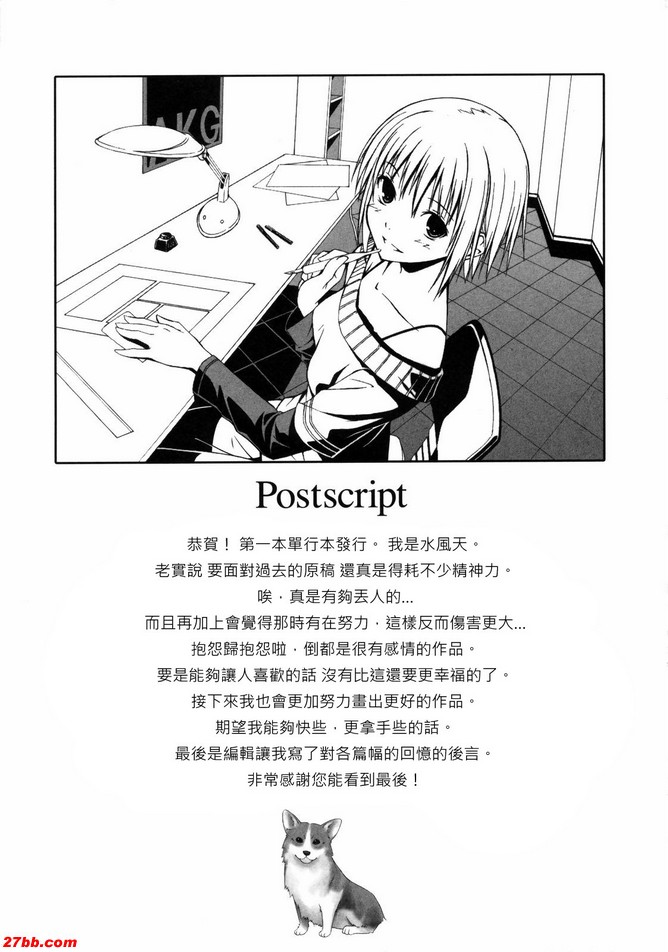 AKG

Postscript

恭賀！ 第一本單行本發行。 我是水風天。

老實說 要面對過去的原稿 還真是得耗不少精神力。

唉，真是有夠丟人的...

而且再加上會覺得那時有在努力，這樣反而傷害更大...

抱怨歸抱怨啦，倒都是很有感情的作品。

要是能夠讓人喜歡的話 沒有比這還要更幸福的了。

接下來我也會更加努力畫出更好的作品。

期望我能夠快些，更拿手些的話。

最後是編輯讓我寫了對各篇幅的回憶的後言。

非常感謝您能看到最後！

27bb.com